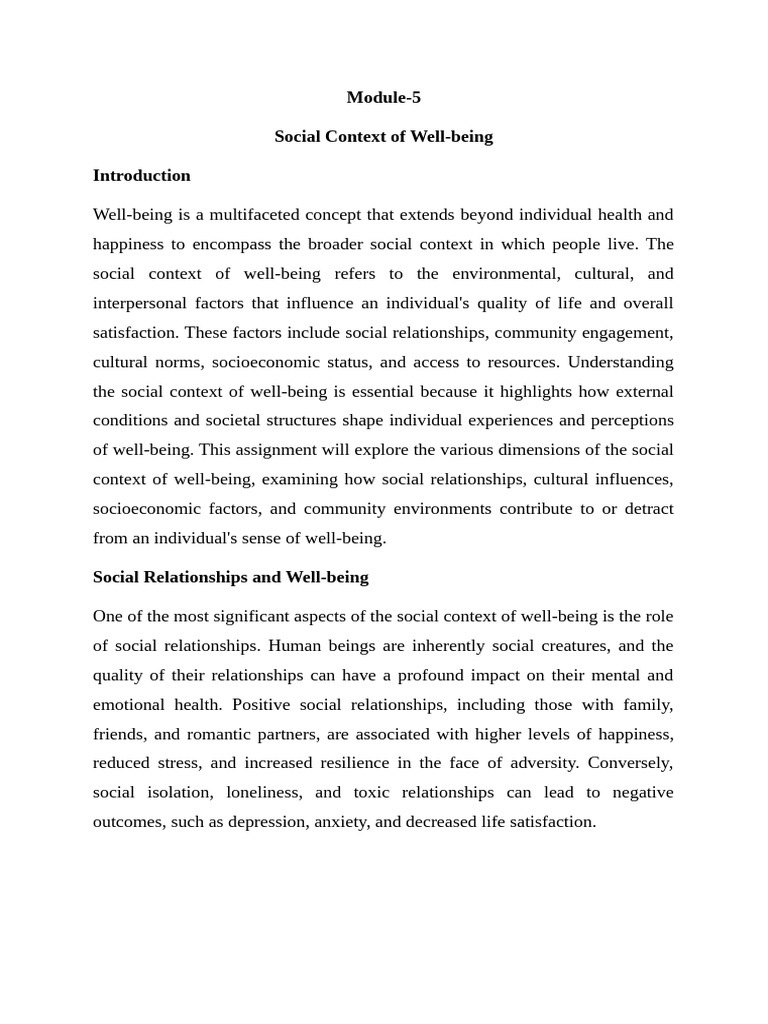 Module-5

Social Context of Well-being

Introduction

Well-being is a multifaceted concept that extends beyond individual health and happiness to encompass the broader social context in which people live. The social context of well-being refers to the environmental, cultural, and interpersonal factors that influence an individual's quality of life and overall satisfaction. These factors include social relationships, community engagement, cultural norms, socioeconomic status, and access to resources. Understanding the social context of well-being is essential because it highlights how external conditions and societal structures shape individual experiences and perceptions of well-being. This assignment will explore the various dimensions of the social context of well-being, examining how social relationships, cultural influences, socioeconomic factors, and community environments contribute to or detract from an individual's sense of well-being.

Social Relationships and Well-being

One of the most significant aspects of the social context of well-being is the role of social relationships. Human beings are inherently social creatures, and the quality of their relationships can have a profound impact on their mental and emotional health. Positive social relationships, including those with family, friends, and romantic partners, are associated with higher levels of happiness, reduced stress, and increased resilience in the face of adversity. Conversely, social isolation, loneliness, and toxic relationships can lead to negative outcomes, such as depression, anxiety, and decreased life satisfaction.